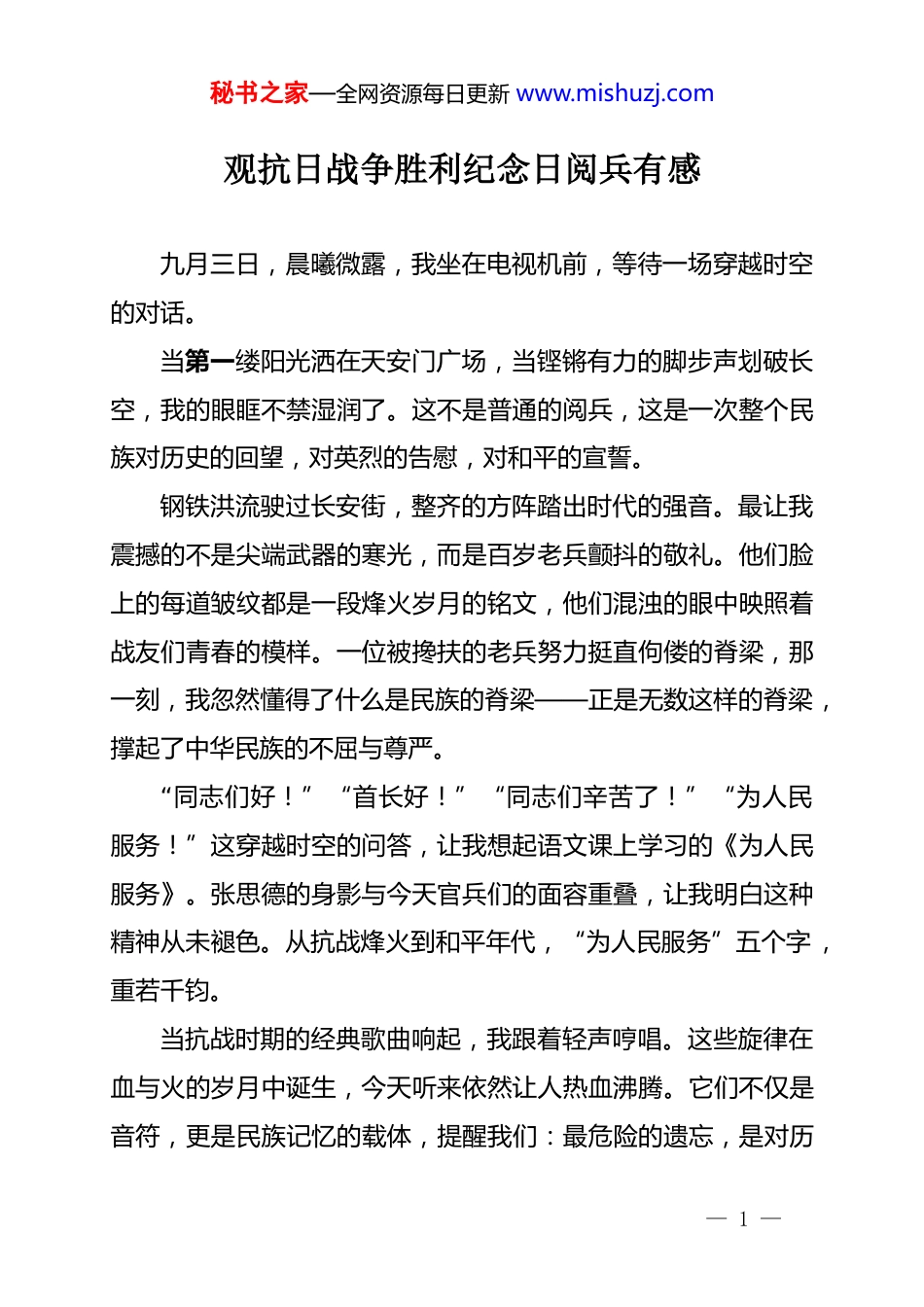 秘书之家—全网资源每日更新 www.mishuzj.com

观抗日战争胜利纪念日阅兵有感

九月三日，晨曦微露，我坐在电视机前，等待一场穿越时空的对话。

当第一缕阳光洒在天安门广场，当铿锵有力的脚步声划破长空，我的眼眶不禁湿润了。这不是普通的阅兵，这是一次整个民族对历史的回望，对英烈的告慰，对和平的宣誓。

钢铁洪流驶过长安街，整齐的方阵踏出时代的强音。最让我震撼的不是尖端武器的寒光，而是百岁老兵颤抖的敬礼。他们脸上的每道皱纹都是一段烽火岁月的铭文，他们混浊的眼中映照着战友们青春的模样。一位被搀扶的老兵努力挺直佝偻的脊梁，那一刻，我忽然懂得了什么是民族的脊梁——正是无数这样的脊梁，撑起了中华民族的不屈与尊严。

“同志们好！”“首长好！”“同志们辛苦了！”“为人民服务！”这穿越时空的问答，让我想起语文课上学习的《为人民服务》。张思德的身影与今天官兵们的面容重叠，让我明白这种精神从未褪色。从抗战烽火到和平年代，“为人民服务”五个字，重若千钧。

当抗战时期的经典歌曲响起，我跟着轻声哼唱。这些旋律在血与火的岁月中诞生，今天听来依然让人热血沸腾。它们不仅是音符，更是民族记忆的载体，提醒我们：最危险的遗忘，是对历

— 1 —